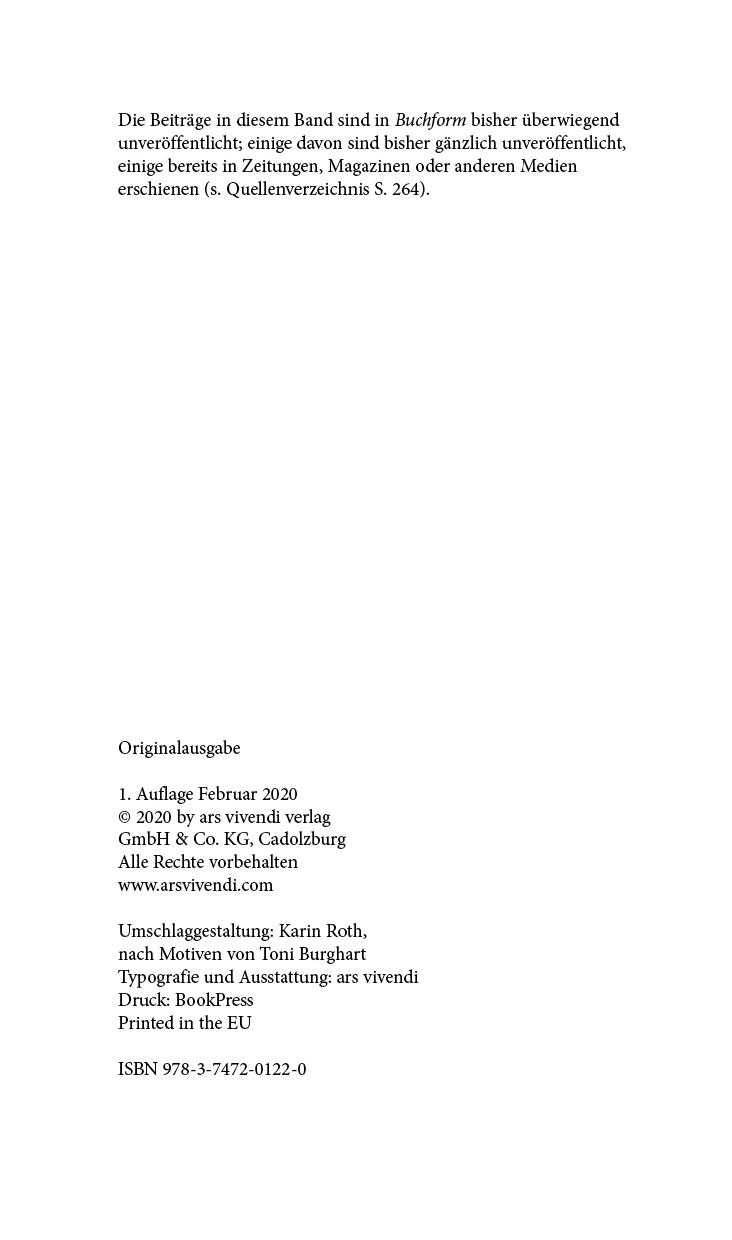 Die Beiträge in diesem Band sind in Buchform bisher überwiegend unveröffentlicht; einige davon sind bisher gänzlich unveröffentlicht, einige bereits in Zeitungen, Magazinen oder anderen Medien erschienen (s. Quellenverzeichnis S. 264).

Originalausgabe

1. Auflage Februar 2020
© 2020 by ars vivendi verlag
GmbH & Co. KG, Cadolzburg
Alle Rechte vorbehalten
www.arsvivendi.com

Umschlaggestaltung: Karin Roth,
nach Motiven von Toni Burghart
Typografie und Ausstattung: ars vivendi
Druck: BookPress
Printed in the EU

ISBN 978-3-7472-0122-0